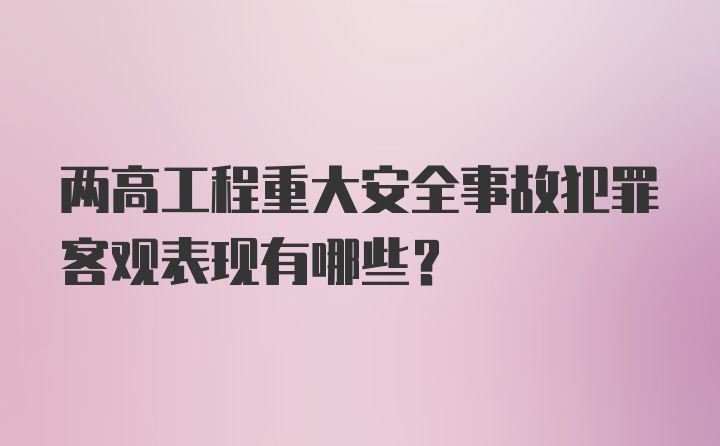 两高工程重大安全事故犯罪客观表现有哪些？